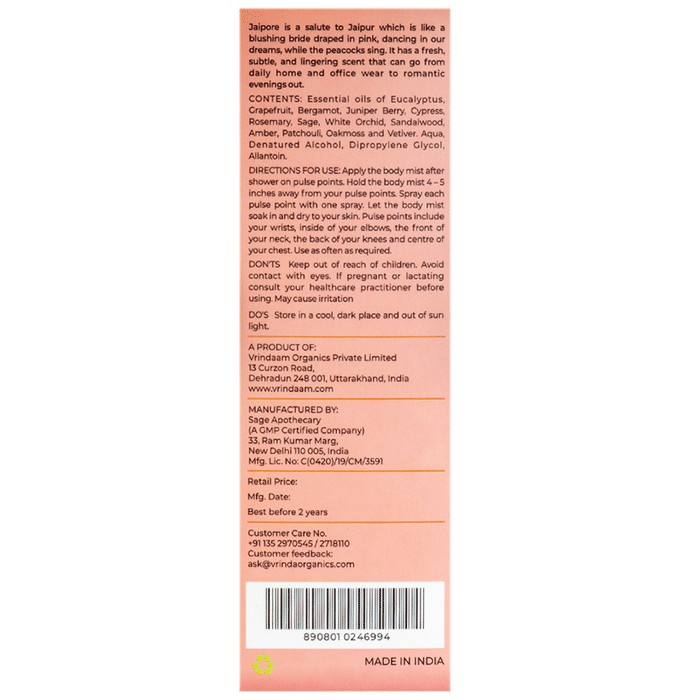 Jaipore is a salute to Jaipur which is like a blushing bride draped in pink, dancing in our dreams, while the peacocks sing. It has a fresh, subtle, and lingering scent that can go from daily home and office wear to romantic evenings out.

CONTENTS: Essential oils of Eucalyptus, Grapefruit, Bergamot, Juniper Berry, Cypress, Rosemary, Sage, White Orchid, Sandalwood, Amber, Patchouli, Oakmoss and Vetiver. Aqua, Denatured Alcohol, Dipropylene Glycol, Allantoin.

DIRECTIONS FOR USE: Apply the body mist after shower on pulse points. Hold the body mist 4 – 5 inches away from your pulse points. Spray each pulse point with one spray. Let the body mist soak in and dry to your skin. Pulse points include your wrists, inside of your elbows, the front of your neck, the back of your knees and centre of your chest. Use as often as required.

DON'TS Keep out of reach of children. Avoid contact with eyes. If pregnant or lactating consult your healthcare practitioner before using. May cause irritation

DO'S Store in a cool, dark place and out of sun light.

A PRODUCT OF:
Vrindaam Organics Private Limited
13 Curzon Road,
Dehradun 248 001, Uttarakhand, India
www.vrindaam.com

MANUFACTURED BY:
Sage Apothecary
(A GMP Certified Company)
33, Ram Kumar Marg,
New Delhi 110 005, India
Mfg. Lic. No: C(0420)/19/CM/3591

Retail Price:

Mfg. Date:

Best before 2 years

Customer Care No.
+91 135 2970545 / 2718110
Customer feedback:
ask@vrindaorganics.com

890801 0246994

MADE IN INDIA